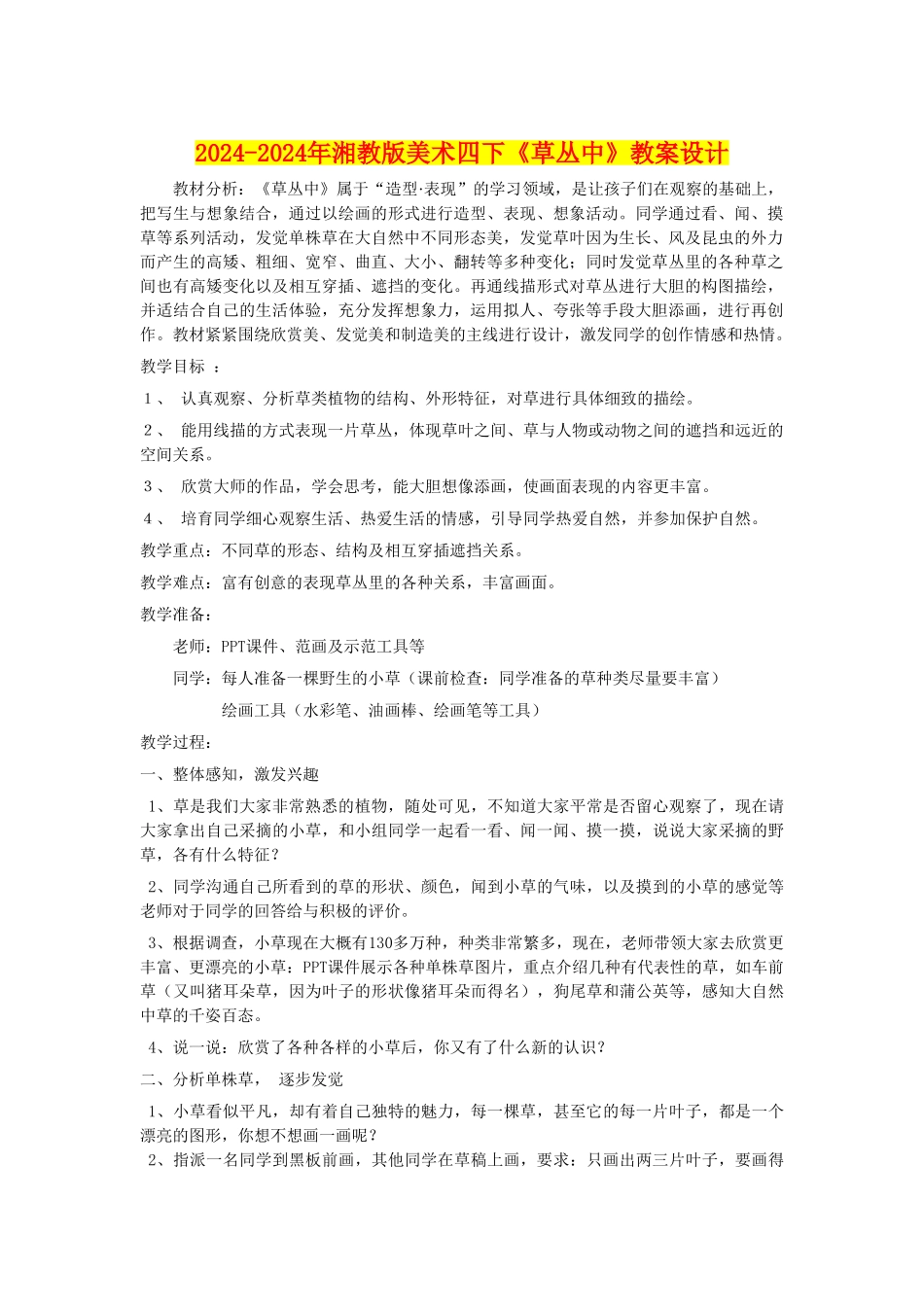 2024-2024年湘教版美术四下《草丛中》教案设计

教材分析：《草丛中》属于“造型·表现”的学习领域，是让孩子们在观察的基础上，把写生与想象结合，通过以绘画的形式进行造型、表现、想象活动。同学通过看、闻、摸草等系列活动，发觉单株草在大自然中不同形态美，发觉草叶因为生长、风及昆虫的外力而产生的高矮、粗细、宽窄、曲直、大小、翻转等多种变化；同时发觉草丛里的各种草之间也有高矮变化以及相互穿插、遮挡的变化。再通线描形式对草丛进行大胆的构图描绘，并适结合自己的生活体验，充分发挥想象力，运用拟人、夸张等手段大胆添画，进行再创作。教材紧紧围绕欣赏美、发觉美和制造美的主线进行设计，激发同学的创作情感和热情。

教学目标 ：

1、 认真观察、分析草类植物的结构、外形特征，对草进行具体细致的描绘。

2、 能用线描的方式表现一片草丛，体现草叶之间、草与人物或动物之间的遮挡和远近的空间关系。

3、 欣赏大师的作品，学会思考，能大胆想像添画，使画面表现的内容更丰富。

4、 培育同学细心观察生活、热爱生活的情感，引导同学热爱自然，并参加保护自然。

教学重点：不同草的形态、结构及相互穿插遮挡关系。

教学难点：富有创意的表现草丛里的各种关系，丰富画面。

教学准备：

老师：PPT课件、范画及示范工具等

同学：每人准备一棵野生的小草（课前检查：同学准备的草种类尽量要丰富）

绘画工具（水彩笔、油画棒、绘画笔等工具）

教学过程：

一、整体感知，激发兴趣

1、草是我们大家非常熟悉的植物，随处可见，不知道大家平常是否留心观察了，现在请大家拿出自己采摘的小草，和小组同学一起看一看、闻一闻、摸一摸，说说大家采摘的野草，各有什么特征？

2、同学沟通自己所看到的草的形状、颜色，闻到小草的气味，以及摸到的小草的感觉等老师对于同学的回答给与积极的评价。

3、根据调查，小草现在大概有130多万种，种类非常繁多，现在，老师带领大家去欣赏更丰富、更漂亮的小草：PPT课件展示各种单株草图片，重点介绍几种有代表性的草，如车前草（又叫猪耳朵草，因为叶子的形状像猪耳朵而得名），狗尾草和蒲公英等，感知大自然中草的千姿百态。

4、说一说：欣赏了各种各样的小草后，你又有了什么新的认识？

二、分析单株草， 逐步发觉

1、小草看似平凡，却有着自己独特的魅力，每一棵草，甚至它的每一片叶子，都是一个漂亮的图形，你想不想画一画呢？

2、指派一名同学到黑板前画，其他同学在草稿上画，要求：只画出两三片叶子，要画得